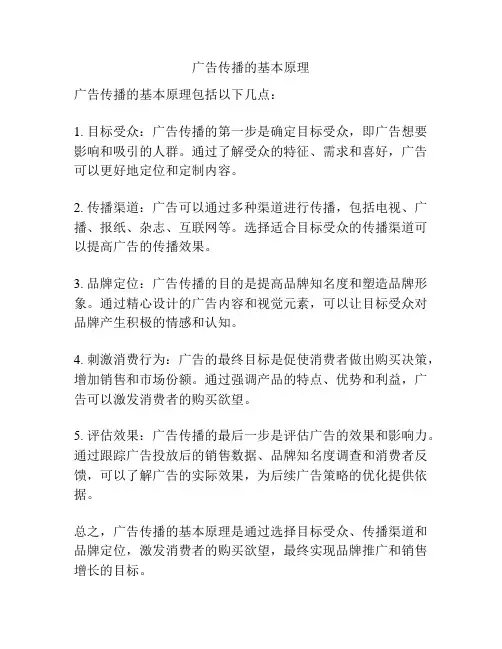 广告传播的基本原理

广告传播的基本原理包括以下几点：

1. 目标受众：广告传播的第一步是确定目标受众，即广告想要影响和吸引的人群。通过了解受众的特征、需求和喜好，广告可以更好地定位和定制内容。

2. 传播渠道：广告可以通过多种渠道进行传播，包括电视、广播、报纸、杂志、互联网等。选择适合目标受众的传播渠道可以提高广告的传播效果。

3. 品牌定位：广告传播的目的是提高品牌知名度和塑造品牌形象。通过精心设计的广告内容和视觉元素，可以让目标受众对品牌产生积极的情感和认知。

4. 刺激消费行为：广告的最终目标是促使消费者做出购买决策，增加销售和市场份额。通过强调产品的特点、优势和利益，广告可以激发消费者的购买欲望。

5. 评估效果：广告传播的最后一步是评估广告的效果和影响力。通过跟踪广告投放后的销售数据、品牌知名度调查和消费者反馈，可以了解广告的实际效果，为后续广告策略的优化提供依据。

总之，广告传播的基本原理是通过选择目标受众、传播渠道和品牌定位，激发消费者的购买欲望，最终实现品牌推广和销售增长的目标。